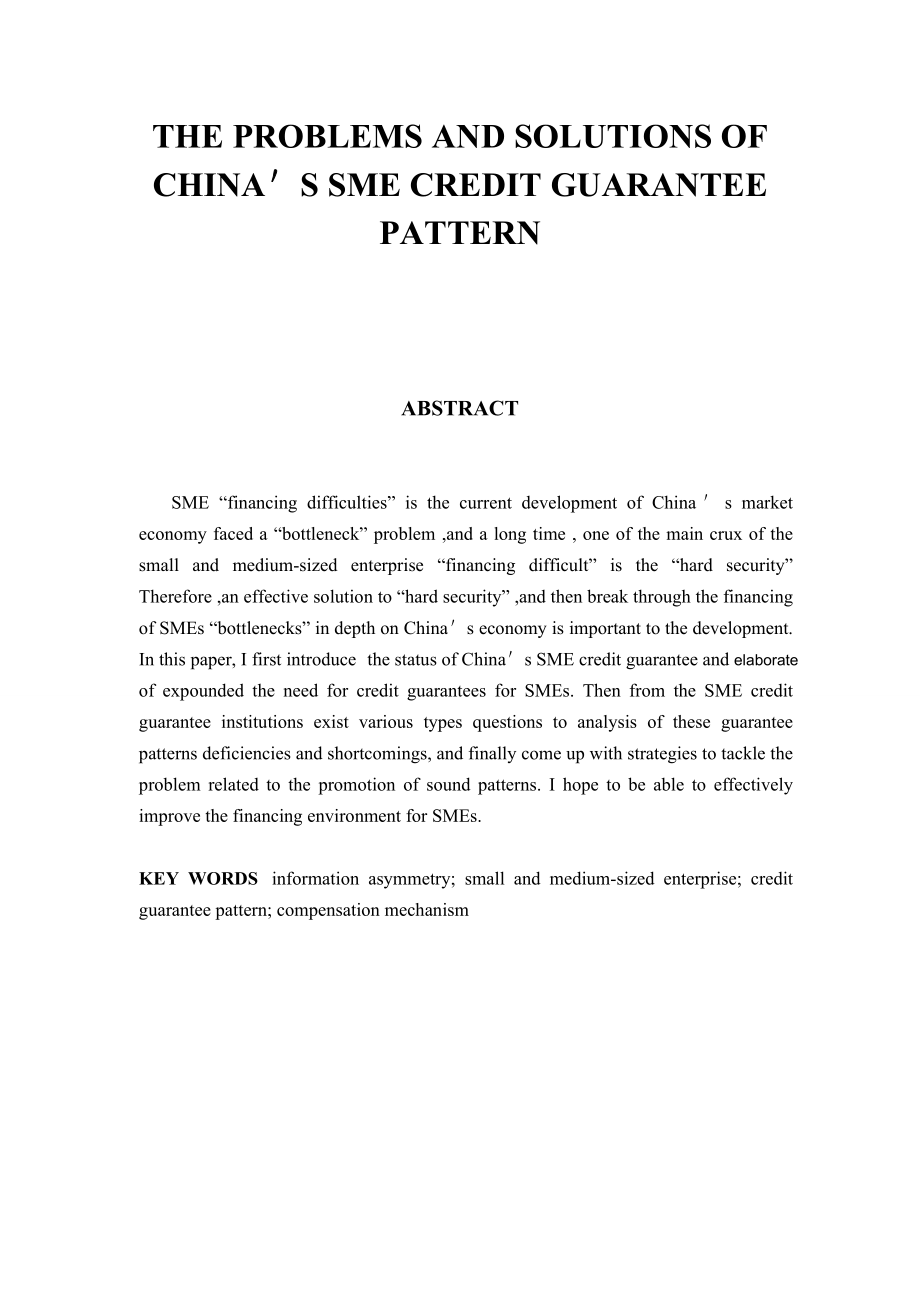 THE PROBLEMS AND SOLUTIONS OF CHINA′S SME CREDIT GUARANTEE PATTERN

ABSTRACT

SME “financing difficulties” is the current development of China′s market economy faced a “bottleneck” problem ,and a long time , one of the main crux of the small and medium-sized enterprise “financing difficult” is the “hard security” Therefore ,an effective solution to “hard security” ,and then break through the financing of SMEs “bottlenecks” in depth on China′s economy is important to the development. In this paper, I first introduce the status of China′s SME credit guarantee and elaborate of expounded the need for credit guarantees for SMEs. Then from the SME credit guarantee institutions exist various types questions to analysis of these guarantee patterns deficiencies and shortcomings, and finally come up with strategies to tackle the problem related to the promotion of sound patterns. I hope to be able to effectively improve the financing environment for SMEs.

KEY WORDS information asymmetry; small and medium-sized enterprise; credit guarantee pattern; compensation mechanism